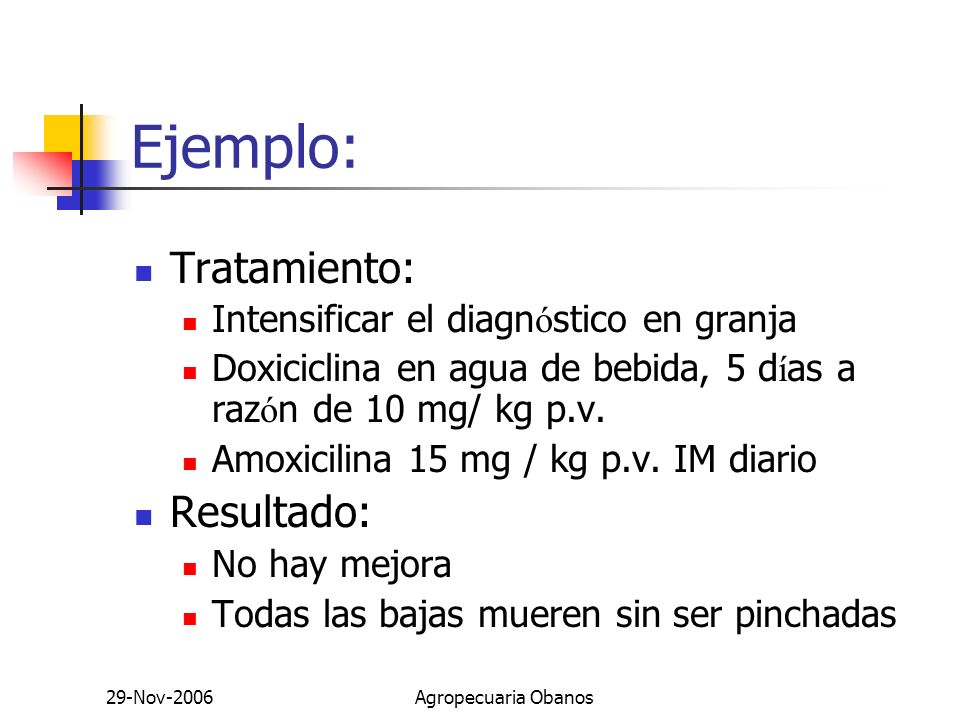 Ejemplo:

Tratamiento:
Intensificar el diagnóstico en granja
Doxiciclina en agua de bebida, 5 días a razón de 10 mg/ kg p.v.
Amoxicilina 15 mg / kg p.v. IM diario

Resultado:
No hay mejora
Todas las bajas mueren sin ser pinchadas

29-Nov-2006

Agropecuaria Obanos